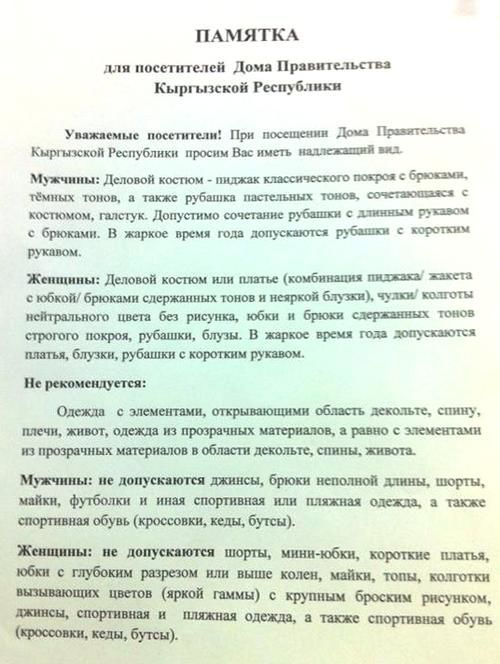 ПАМЯТКА

для посетителей Дома Правительства Кыргызской Республики

Уважаемые посетители! При посещении Дома Правительства Кыргызской Республики просим Вас иметь надлежащий вид.

Мужчины: Деловой костюм - пиджак классического покроя с брюками, тёмных тонов, а также рубашка пастельных тонов, сочетающаяся с костюмом, галстук. Допустимо сочетание рубашки с длинным рукавом с брюками. В жаркое время года допускаются рубашки с коротким рукавом.

Женщины: Деловой костюм или платье (комбинация пиджака/ жакета с юбкой/ брюками сдержанных тонов и неяркой блузки), чулки/ колготы нейтрального цвета без рисунка, юбки и брюки сдержанных тонов строгого покроя, рубашки, блузы. В жаркое время года допускаются платья, блузки, рубашки с коротким рукавом.

Не рекомендуется:

Одежда с элементами, открывающими область декольте, спину, плечи, живот, одежда из прозрачных материалов, а равно с элементами из прозрачных материалов в области декольте, спины, живота.

Мужчины: не допускаются джинсы, брюки неполной длины, шорты, майки, футболки и иная спортивная или пляжная одежда, а также спортивная обувь (кроссовки, кеды, бутсы).

Женщины: не допускаются шорты, мини-юбки, короткие платья, юбки с глубоким разрезом или выше колен, майки, топы, колготки вызывающих цветов (яркой гаммы) с крупным броским рисунком, джинсы, спортивная и пляжная одежда, а также спортивная обувь (кроссовки, кеды, бутсы).